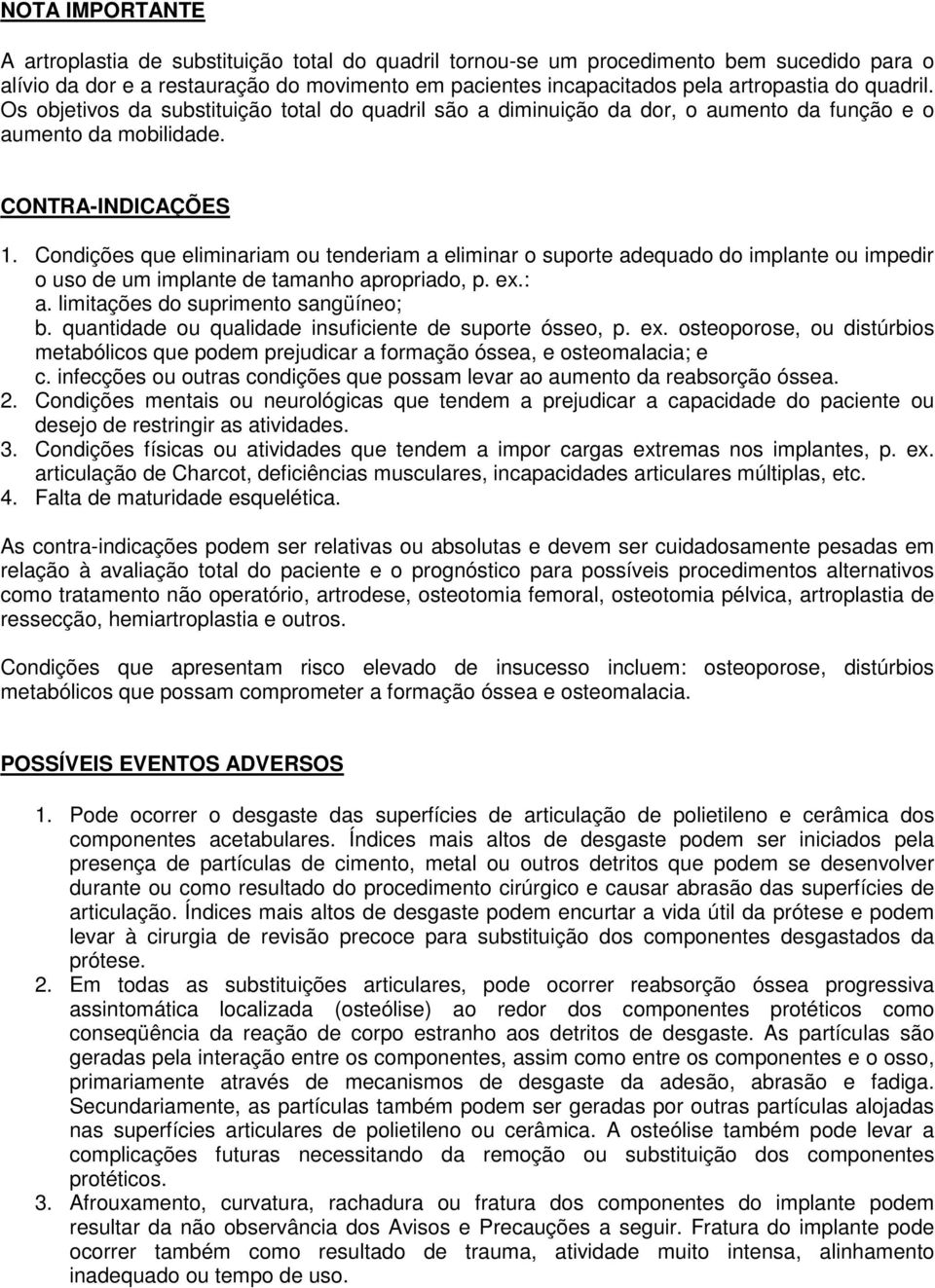 NOTA IMPORTANTE

A artroplastia de substituição total do quadril tornou-se um procedimento bem sucedido para o alívio da dor e a restauração do movimento em pacientes incapacitados pela artropastia do quadril. Os objetivos da substituição total do quadril são a diminuição da dor, o aumento da função e o aumento da mobilidade.

CONTRA-INDICAÇÕES

1. Condições que eliminariam ou tenderiam a eliminar o suporte adequado do implante ou impedir o uso de um implante de tamanho apropriado, p. ex.:
a. limitações do suprimento sangüíneo;
b. quantidade ou qualidade insuficiente de suporte ósseo, p. ex. osteoporose, ou distúrbios metabólicos que podem prejudicar a formação óssea, e osteomalacia; e
c. infecções ou outras condições que possam levar ao aumento da reabsorção óssea.
2. Condições mentais ou neurológicas que tendem a prejudicar a capacidade do paciente ou desejo de restringir as atividades.
3. Condições físicas ou atividades que tendem a impor cargas extremas nos implantes, p. ex. articulação de Charcot, deficiências musculares, incapacidades articulares múltiplas, etc.
4. Falta de maturidade esquelética.

As contra-indicações podem ser relativas ou absolutas e devem ser cuidadosamente pesadas em relação à avaliação total do paciente e o prognóstico para possíveis procedimentos alternativos como tratamento não operatório, artrodese, osteotomia femoral, osteotomia pélvica, artroplastia de ressecção, hemiartroplastia e outros.

Condições que apresentam risco elevado de insucesso incluem: osteoporose, distúrbios metabólicos que possam comprometer a formação óssea e osteomalacia.

POSSÍVEIS EVENTOS ADVERSOS

1. Pode ocorrer o desgaste das superfícies de articulação de polietileno e cerâmica dos componentes acetabulares. Índices mais altos de desgaste podem ser iniciados pela presença de partículas de cimento, metal ou outros detritos que podem se desenvolver durante ou como resultado do procedimento cirúrgico e causar abrasão das superfícies de articulação. Índices mais altos de desgaste podem encurtar a vida útil da prótese e podem levar à cirurgia de revisão precoce para substituição dos componentes desgastados da prótese.
2. Em todas as substituições articulares, pode ocorrer reabsorção óssea progressiva assintomática localizada (osteólise) ao redor dos componentes protéticos como conseqüência da reação de corpo estranho aos detritos de desgaste. As partículas são geradas pela interação entre os componentes, assim como entre os componentes e o osso, primariamente através de mecanismos de desgaste da adesão, abrasão e fadiga. Secundariamente, as partículas também podem ser geradas por outras partículas alojadas nas superfícies articulares de polietileno ou cerâmica. A osteólise também pode levar a complicações futuras necessitando da remoção ou substituição dos componentes protéticos.
3. Afrouxamento, curvatura, rachadura ou fratura dos componentes do implante podem resultar da não observância dos Avisos e Precauções a seguir. Fratura do implante pode ocorrer também como resultado de trauma, atividade muito intensa, alinhamento inadequado ou tempo de uso.